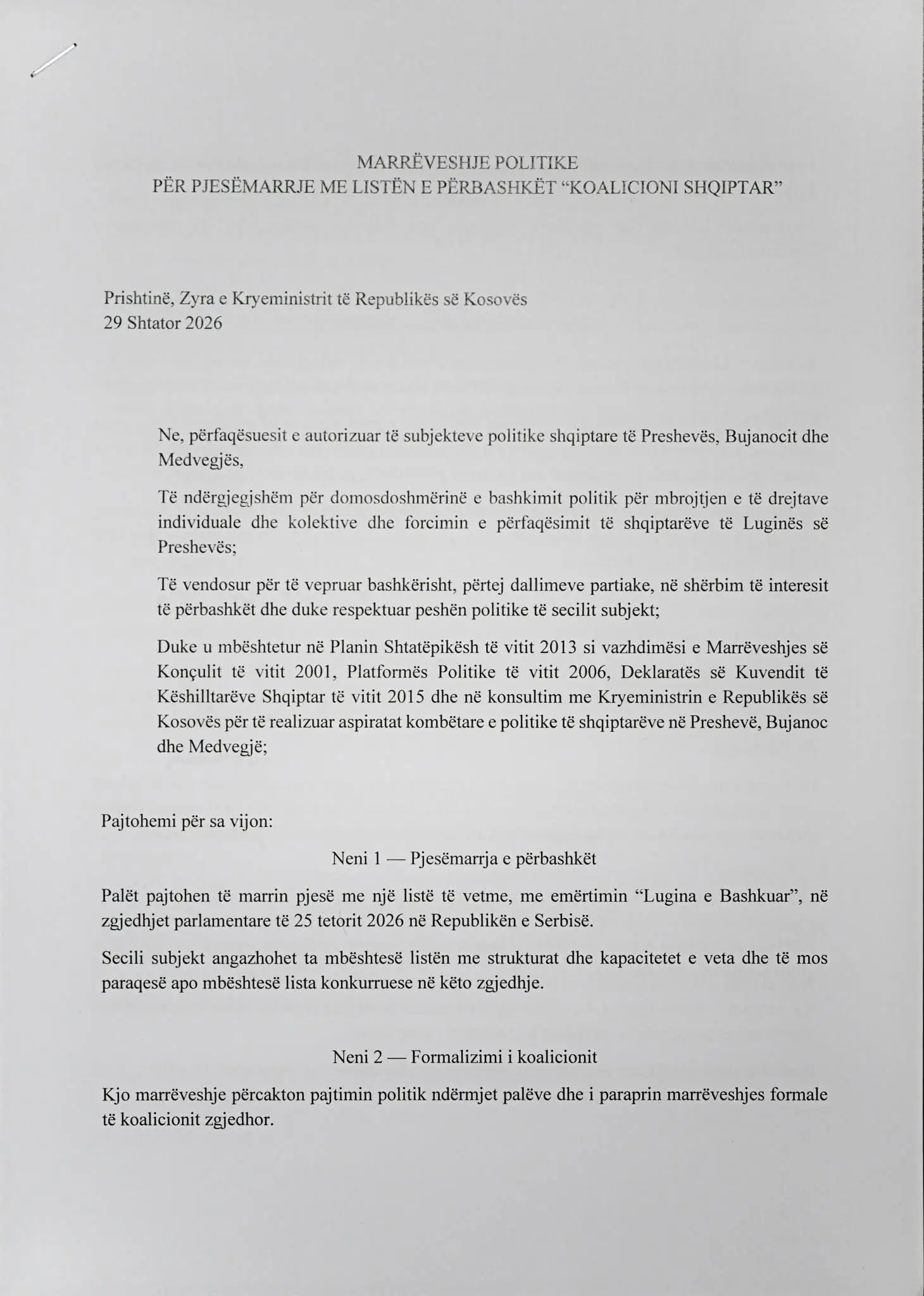 MARRËVESHJE POLITIKE
PËR PJESËMARRJE ME LISTËN E PËRBASHKËT "KOALICIONI SHQIPTAR"

Prishtinë, Zyra e Kryeministrit të Republikës së Kosovës
29 Shtator 2026

Ne, përfaqësuesit e autorizuar të subjekteve politike shqiptare të Preshevës, Bujanocit dhe Medvegjës,

Të ndërgjegjshëm për domosdoshmërinë e bashkimit politik për mbrojtjen e të drejtave individuale dhe kolektive dhe forcimin e përfaqësimit të shqiptarëve të Luginës së Preshevës;

Të vendosur për të vepruar bashkërisht, përtej dallimeve partiake, në shërbim të interesit të përbashkët dhe duke respektuar peshën politike të secilit subjekt;

Duke u mbështetur në Planin Shtatëpikësh të vitit 2013 si vazhdimësi e Marrëveshjes së Konçulit të vitit 2001, Platformës Politike të vitit 2006, Deklaratës së Kuvendit të Këshilltarëve Shqiptar të vitit 2015 dhe në konsultim me Kryeministrin e Republikës së Kosovës për të realizuar aspiratat kombëtare e politike të shqiptarëve në Preshevë, Bujanoc dhe Medvegjë;

Pajtohemi për sa vijon:

Neni 1 — Pjesëmarrja e përbashkët

Palët pajtohen të marrin pjesë me një listë të vetme, me emërtimin "Lugina e Bashkuar", në zgjedhjet parlamentare të 25 tetorit 2026 në Republikën e Serbisë.

Secili subjekt angazhohet ta mbështesë listën me strukturat dhe kapacitetet e veta dhe të mos paraqesë apo mbështesë lista konkurruese në këto zgjedhje.

Neni 2 — Formalizimi i koalicionit

Kjo marrëveshje përcakton pajtimin politik ndërmjet palëve dhe i paraprin marrëveshjes formale të koalicionit zgjedhor.